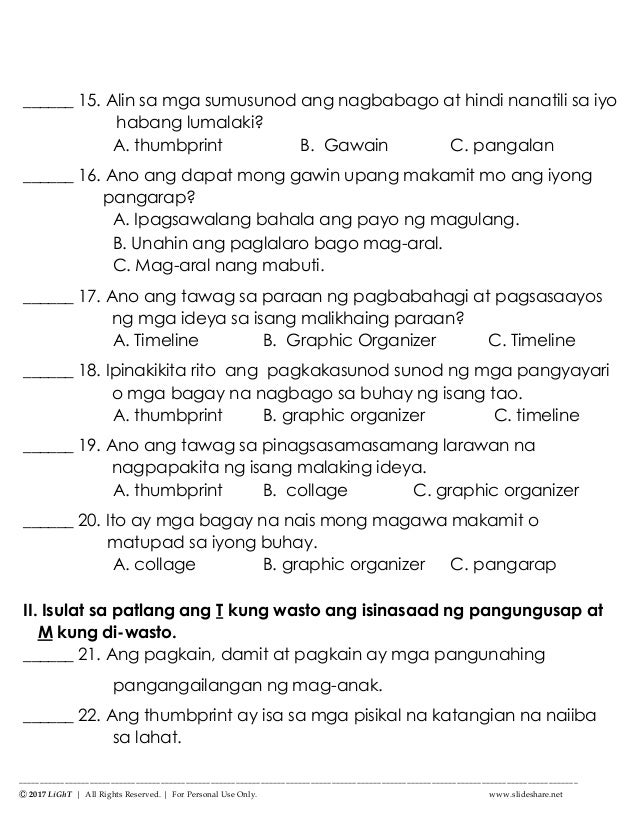 ______ 15. Alin sa mga sumusunod ang nagbabago at hindi nanatili sa iyo habang lumalaki?
A. thumbprint B. Gawain C. pangalan

______ 16. Ano ang dapat mong gawin upang makamit mo ang iyong pangarap?
A. Ipagsawalang bahala ang payo ng magulang.
B. Unahin ang paglalaro bago mag-aral.
C. Mag-aral nang mabuti.

______ 17. Ano ang tawag sa paraan ng pagbabahagi at pagsasaayos ng mga ideya sa isang malikhaing paraan?
A. Timeline B. Graphic Organizer C. Timeline

______ 18. Ipinakikita rito ang pagkakasunod sunod ng mga pangyayari o mga bagay na nagbago sa buhay ng isang tao.
A. thumbprint B. graphic organizer C. timeline

______ 19. Ano ang tawag sa pinagsasamasamang larawan na nagpapakita ng isang malaking ideya.
A. thumbprint B. collage C. graphic organizer

______ 20. Ito ay mga bagay na nais mong magawa makamit o matupad sa iyong buhay.
A. collage B. graphic organizer C. pangarap

II. Isulat sa patlang ang T kung wasto ang isinasaad ng pangungusap at M kung di-wasto.
______ 21. Ang pagkain, damit at pagkain ay mga pangunahing pangangailangan ng mag-anak.

______ 22. Ang thumbprint ay isa sa mga pisikal na katangian na naiiba sa lahat.

© 2017 LiGhT | All Rights Reserved. | For Personal Use Only. www.slideshare.net